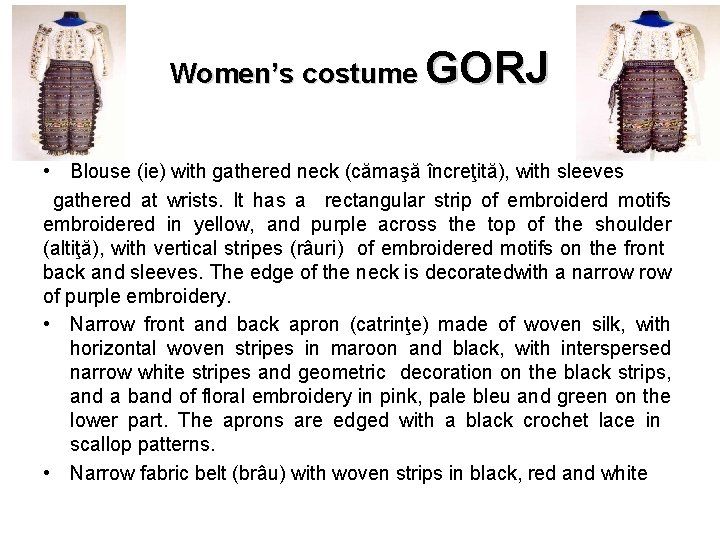 Women's costume GORJ

• Blouse (ie) with gathered neck (cămaşă încreţită), with sleeves gathered at wrists. It has a rectangular strip of embroiderd motifs embroidered in yellow, and purple across the top of the shoulder (altiţă), with vertical stripes (râuri) of embroidered motifs on the front back and sleeves. The edge of the neck is decoratedwith a narrow row of purple embroidery.

• Narrow front and back apron (catrinţe) made of woven silk, with horizontal woven stripes in maroon and black, with interspersed narrow white stripes and geometric decoration on the black strips, and a band of floral embroidery in pink, pale bleu and green on the lower part. The aprons are edged with a black crochet lace in scallop patterns.

• Narrow fabric belt (brâu) with woven strips in black, red and white